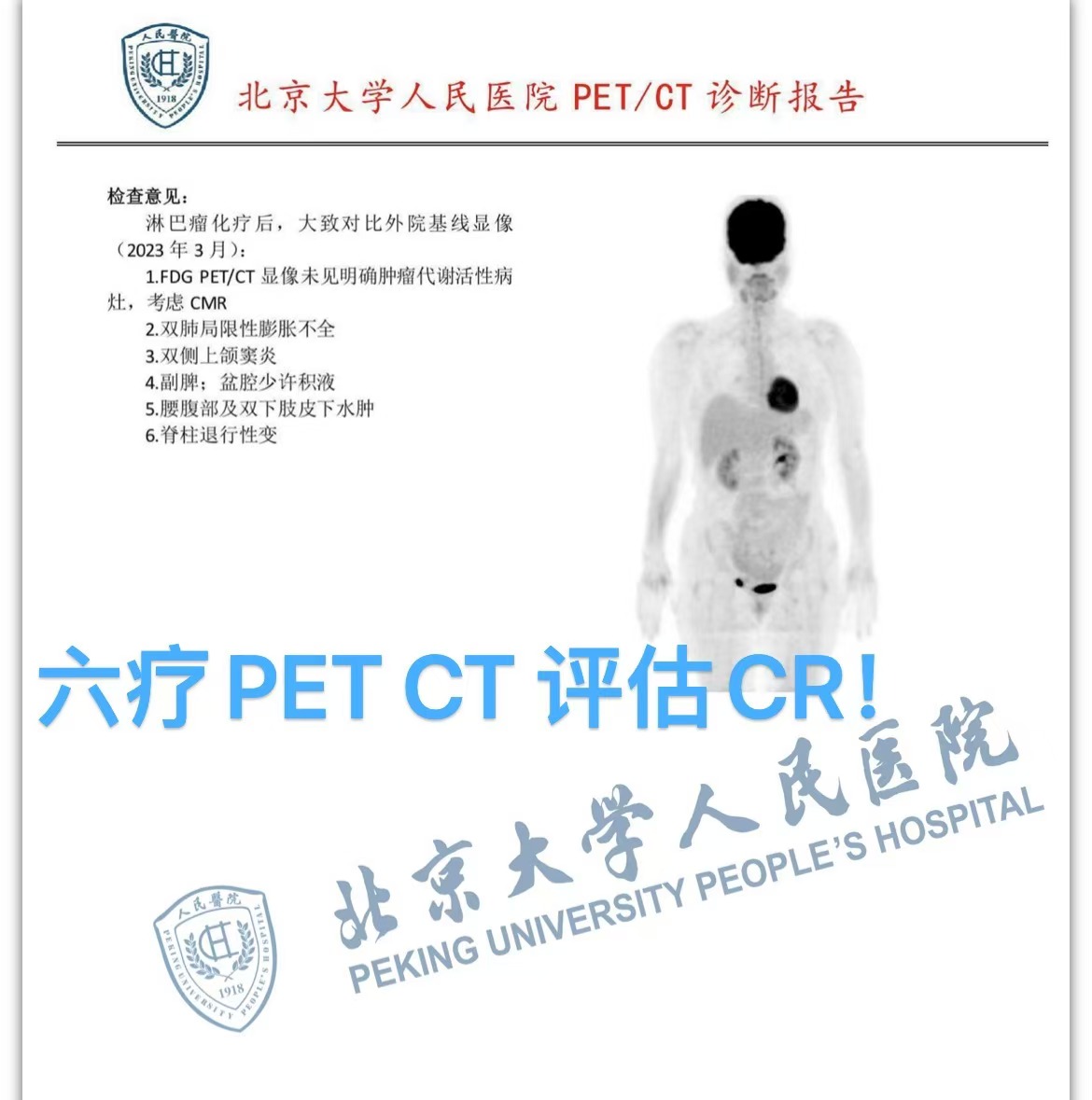 人民醫院
PEKING UNIVERSITY PEOPLE'S HOSPITAL
1918

北京大学人民医院 PET/CT 诊断报告

检查意见:
淋巴瘤化疗后，大致对比外院基线显像（2023 年 3 月）:
1.FDG PET/CT 显像未见明确肿瘤代谢活性病灶，考虑 CMR
2.双肺局限性膨胀不全
3.双侧上颌窦炎
4.副脾；盆腔少许积液
5.腰腹部及双下肢皮下水肿
6.脊柱退行性变

六疗 PET CT 评估 CR！

人民醫院
PEKING UNIVERSITY PEOPLE'S HOSPITAL
1918

北京大学人民医院
PEKING UNIVERSITY PEOPLE'S HOSPITAL